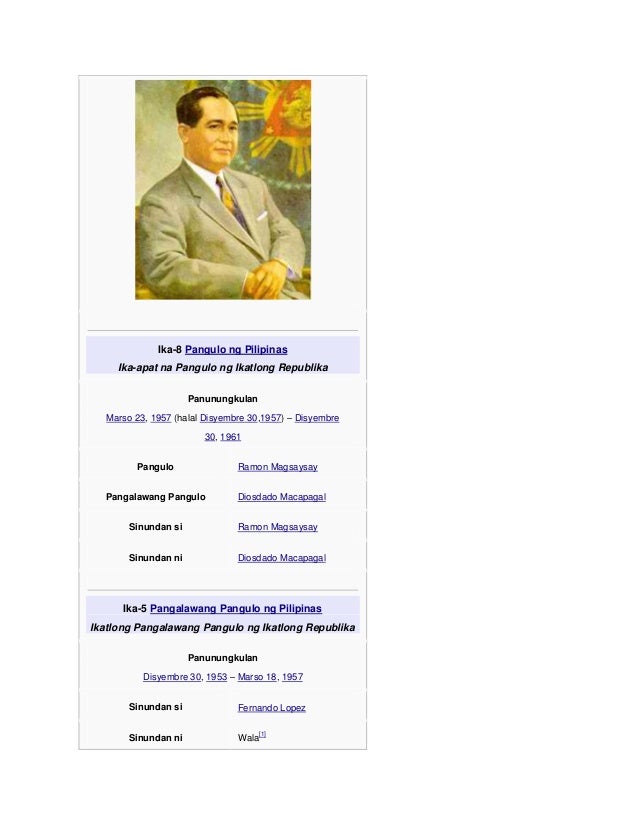 Ika-8 Pangulo ng Pilipinas
Ika-apat na Pangulo ng Ikatlong Republika

Panunungkulan
Marso 23, 1957 (halal Disyembre 30,1957) – Disyembre 30, 1961

Pangulo Ramon Magsaysay

Pangalawang Pangulo Diosdado Macapagal

Sinundan si Ramon Magsaysay

Sinundan ni Diosdado Macapagal

Ika-5 Pangalawang Pangulo ng Pilipinas
Ikatlong Pangalawang Pangulo ng Ikatlong Republika

Panunungkulan
Disyembre 30, 1953 – Marso 18, 1957

Sinundan si Fernando Lopez

Sinundan ni Wala$^{[1]}$